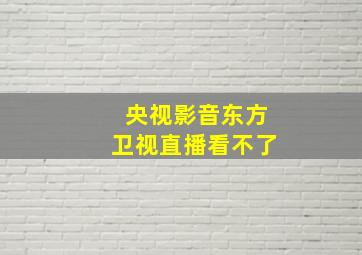 央视影音东方
卫视直播看不了